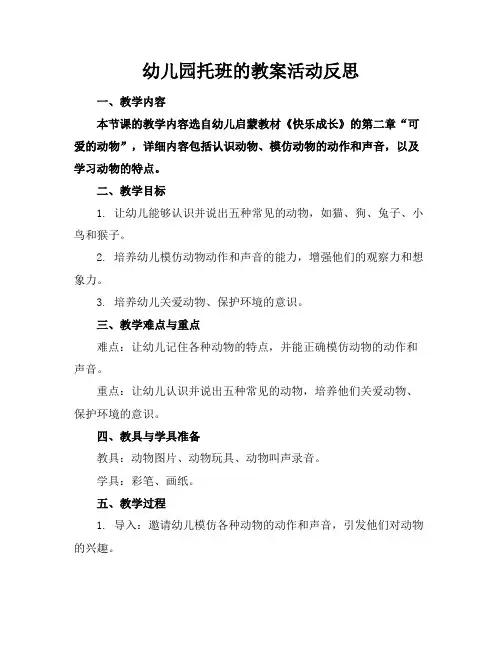 幼儿园托班的教案活动反思

一、教学内容

本节课的教学内容选自幼儿启蒙教材《快乐成长》的第二章“可爱的动物”，详细内容包括认识动物、模仿动物的动作和声音，以及学习动物的特点。

二、教学目标

1. 让幼儿能够认识并说出五种常见的动物，如猫、狗、兔子、小鸟和猴子。

2. 培养幼儿模仿动物动作和声音的能力，增强他们的观察力和想象力。

3. 培养幼儿关爱动物、保护环境的意识。

三、教学难点与重点

难点：让幼儿记住各种动物的特点，并能正确模仿动物的动作和声音。

重点：让幼儿认识并说出五种常见的动物，培养他们关爱动物、保护环境的意识。

四、教具与学具准备

教具：动物图片、动物玩具、动物叫声录音。

学具：彩笔、画纸。

五、教学过程

1. 导入：邀请幼儿模仿各种动物的动作和声音，引发他们对动物的兴趣。